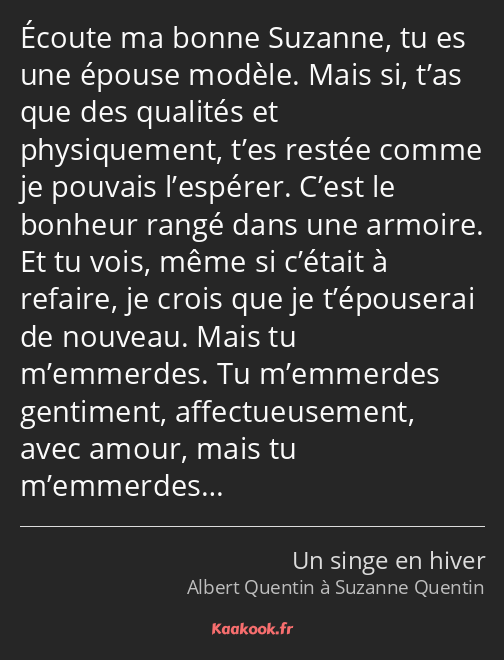 Écoute ma bonne Suzanne, tu es une épouse modèle. Mais si, t’as que des qualités et physiquement, t’es restée comme je pouvais l’espérer. C’est le bonheur rangé dans une armoire. Et tu vois, même si c’était à refaire, je crois que je t’épouserai de nouveau. Mais tu m’emmerdes. Tu m’emmerdes gentiment, affectueusement, avec amour, mais tu m’emmerdes…

Un singe en hiver
Albert Quentin à Suzanne Quentin

Kaakook.fr